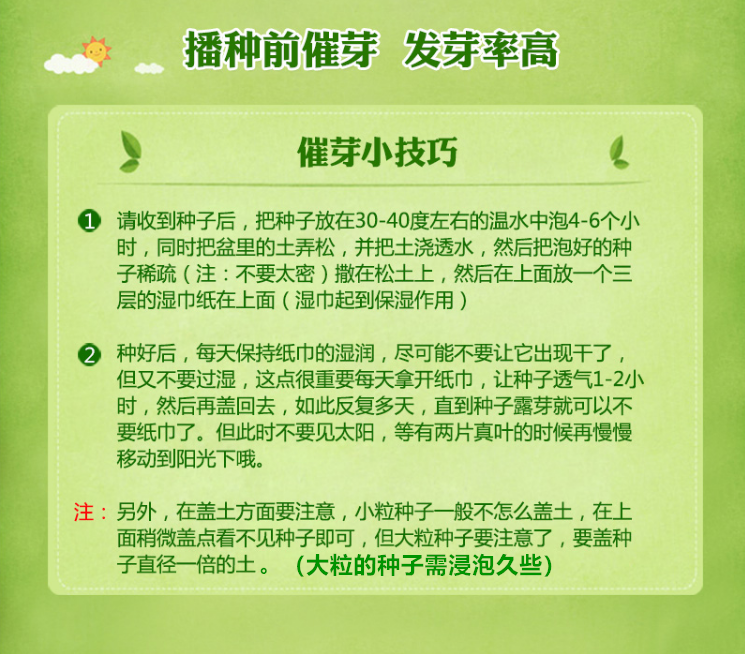 播种前催芽　发芽率高

催芽小技巧

1 请收到种子后，把种子放在30-40度左右的温水中泡4-6个小时，同时把盆里的土弄松，并把土浇透水，然后把泡好的种子稀疏（注：不要太密）撒在松土上，然后在上面放一个三层的湿巾纸在上面（湿巾起到保湿作用）

2 种好后，每天保持纸巾的湿润，尽可能不要让它出现干了，但又不要过湿，这点很重要每天拿开纸巾，让种子透气1-2小时，然后再盖回去，如此反复多天，直到种子露芽就可以不要纸巾了。但此时不要见太阳，等有两片真叶的时候再慢慢移动到阳光下哦。

注：另外，在盖土方面要注意，小粒种子一般不怎么盖土，在上面稍微盖点看不见种子即可，但大粒种子要注意了，要盖种子直径一倍的土。（大粒的种子需浸泡久些）